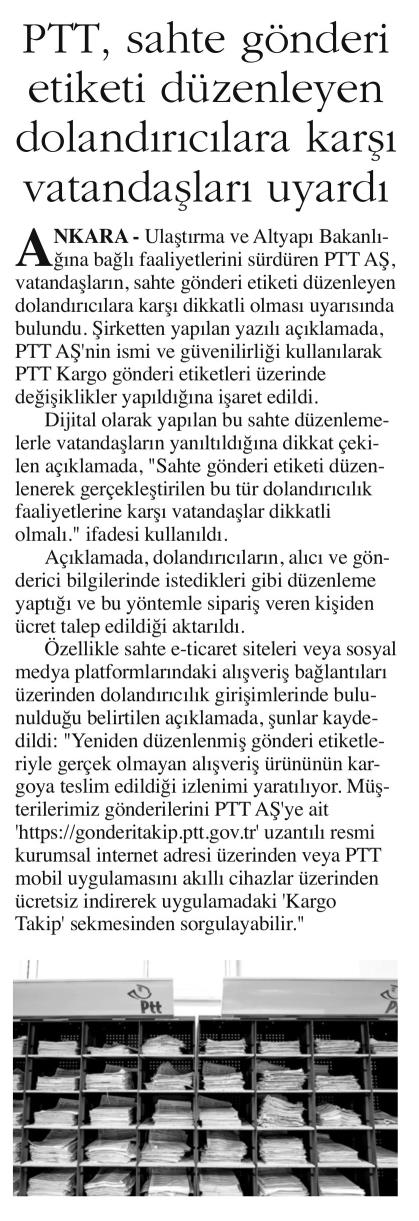 PTT, sahte gönderi etiketi düzenleyen dolandırıcılara karşı vatandaşları uyardı

ANKARA - Ulaştırma ve Altyapı Bakanlığına bağlı faaliyetlerini sürdüren PTT AŞ, vatandaşların, sahte gönderi etiketi düzenleyen dolandırıcılara karşı dikkatli olması uyarısında bulundu. Şirketten yapılan yazılı açıklamada, PTT AŞ'nin ismi ve güvenilirliği kullanılarak PTT Kargo gönderi etiketleri üzerinde değişiklikler yapıldığına işaret edildi.

Dijital olarak yapılan bu sahte düzenlemelerle vatandaşların yanıltıldığına dikkat çekilen açıklamada, "Sahte gönderi etiketi düzenlenerek gerçekleştirilen bu tür dolandırıcılık faaliyetlerine karşı vatandaşlar dikkatli olmalı." ifadesi kullanıldı.

Açıklamada, dolandırıcıların, alıcı ve gönderici bilgilerinde istedikleri gibi düzenleme yaptığı ve bu yöntemle sipariş veren kişiden ücret talep edildiği aktarıldı.

Özellikle sahte e-ticaret siteleri veya sosyal medya platformlarındaki alışveriş bağlantıları üzerinden dolandırıcılık girişimlerinde bulunulduğu belirtilen açıklamada, şunlar kaydedildi: "Yeniden düzenlenmiş gönderi etiketleriyle gerçek olmayan alışveriş ürününün kargoya teslim edildiği izlenimi yaratılıyor. Müşterilerimiz gönderilerini PTT AŞ'ye ait 'https://gonderitakip.ptt.gov.tr' uzantılı resmi kurumsal internet adresi üzerinden veya PTT mobil uygulamasını akıllı cihazlar üzerinden ücretsiz indirerek uygulamadaki 'Kargo Takip' sekmesinden sorgulayabilir."

Ptt